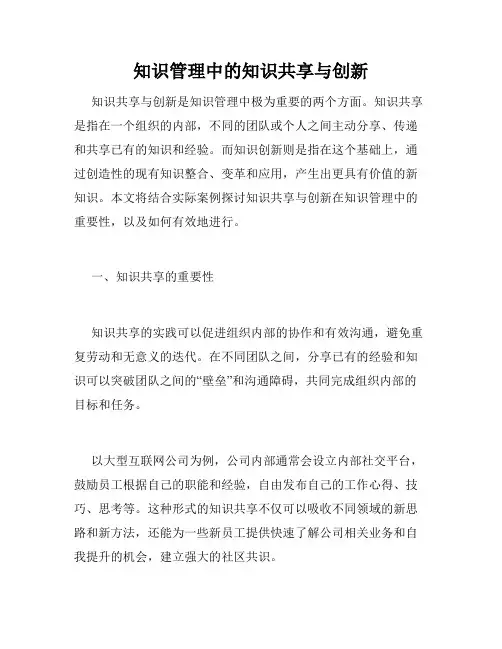 知识管理中的知识共享与创新

知识共享与创新是知识管理中极为重要的两个方面。知识共享是指在一个组织的内部，不同的团队或个人之间主动分享、传递和共享已有的知识和经验。而知识创新则是指在这个基础上，通过创造性的现有知识整合、变革和应用，产生出更具有价值的新知识。本文将结合实际案例探讨知识共享与创新在知识管理中的重要性，以及如何有效地进行。

一、知识共享的重要性

知识共享的实践可以促进组织内部的协作和有效沟通，避免重复劳动和无意义的迭代。在不同团队之间，分享已有的经验和知识可以突破团队之间的“壁垒”和沟通障碍，共同完成组织内部的目标和任务。

以大型互联网公司为例，公司内部通常会设立内部社交平台，鼓励员工根据自己的职能和经验，自由发布自己的工作心得、技巧、思考等。这种形式的知识共享不仅可以吸收不同领域的新思路和新方法，还能为一些新员工提供快速了解公司相关业务和自我提升的机会，建立强大的社区共识。